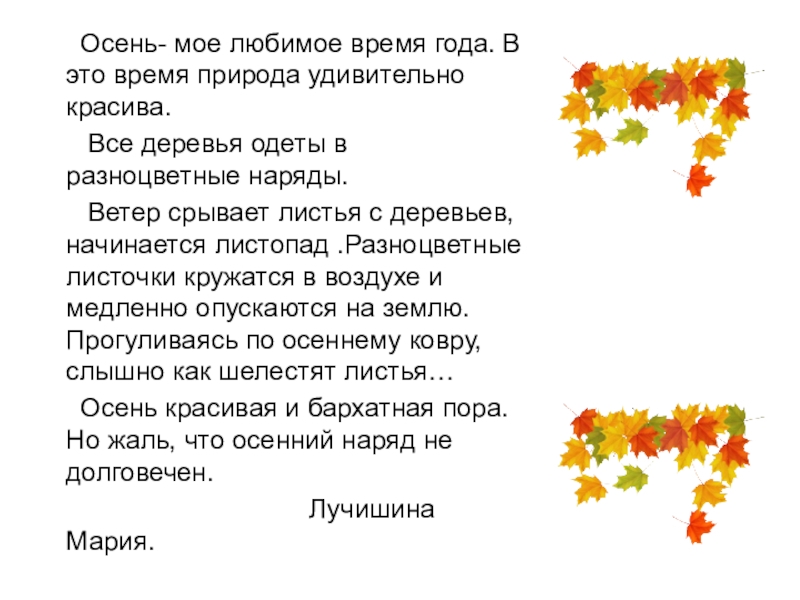 Осень- мое любимое время года. В это время природа удивительно красива.

Все деревья одеты в разноцветные наряды.

Ветер срывает листья с деревьев, начинается листопад .Разноцветные листочки кружатся в воздухе и медленно опускаются на землю. Прогуливаясь по осеннему ковру, слышно как шелестят листья…

Осень красивая и бархатная пора. Но жаль, что осенний наряд не долговечен.

Лучишина
Мария.